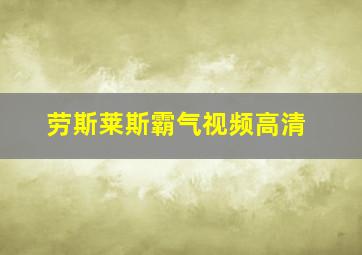 劳斯莱斯霸气视频高清